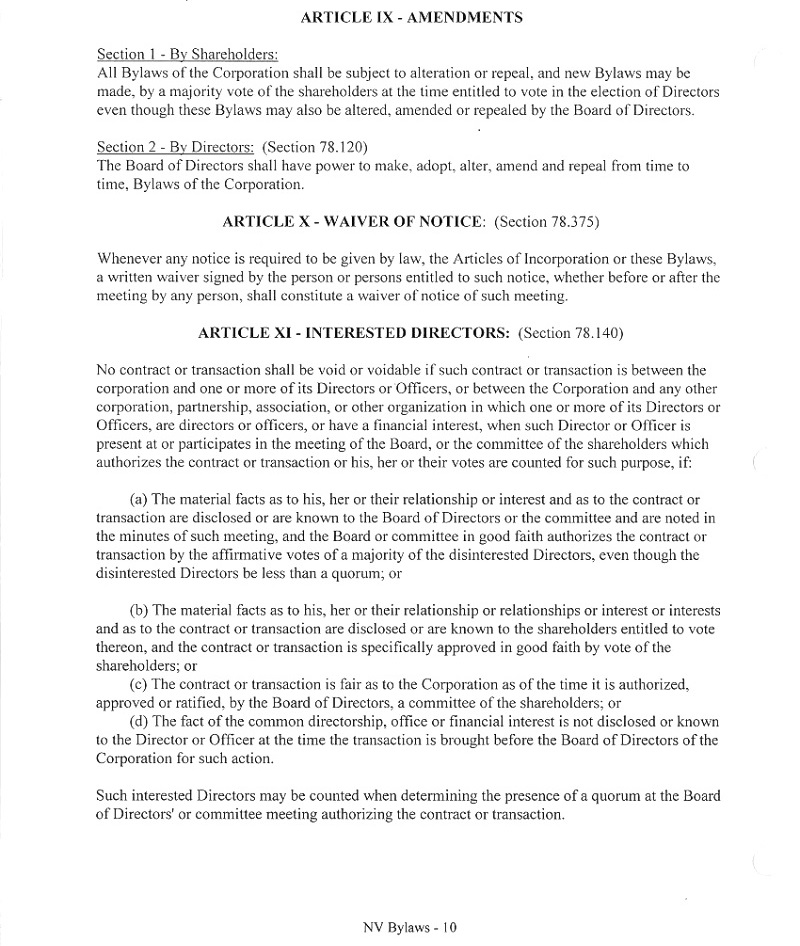 ARTICLE IX - AMENDMENTS

Section 1 - By Shareholders:
All Bylaws of the Corporation shall be subject to alteration or repeal, and new Bylaws may be made, by a majority vote of the shareholders at the time entitled to vote in the election of Directors even though these Bylaws may also be altered, amended or repealed by the Board of Directors.

Section 2 - By Directors: (Section 78.120)
The Board of Directors shall have power to make, adopt, alter, amend and repeal from time to time, Bylaws of the Corporation.

ARTICLE X - WAIVER OF NOTICE: (Section 78.375)

Whenever any notice is required to be given by law, the Articles of Incorporation or these Bylaws, a written waiver signed by the person or persons entitled to such notice, whether before or after the meeting by any person, shall constitute a waiver of notice of such meeting.

ARTICLE XI - INTERESTED DIRECTORS: (Section 78.140)

No contract or transaction shall be void or voidable if such contract or transaction is between the corporation and one or more of its Directors or Officers, or between the Corporation and any other corporation, partnership, association, or other organization in which one or more of its Directors or Officers, are directors or officers, or have a financial interest, when such Director or Officer is present at or participates in the meeting of the Board, or the committee of the shareholders which authorizes the contract or transaction or his, her or their votes are counted for such purpose, if:

(a) The material facts as to his, her or their relationship or interest and as to the contract or transaction are disclosed or are known to the Board of Directors or the committee and are noted in the minutes of such meeting, and the Board or committee in good faith authorizes the contract or transaction by the affirmative votes of a majority of the disinterested Directors, even though the disinterested Directors be less than a quorum; or

(b) The material facts as to his, her or their relationship or relationships or interest or interests and as to the contract or transaction are disclosed or are known to the shareholders entitled to vote thereon, and the contract or transaction is specifically approved in good faith by vote of the shareholders; or
(c) The contract or transaction is fair as to the Corporation as of the time it is authorized, approved or ratified, by the Board of Directors, a committee of the shareholders; or
(d) The fact of the common directorship, office or financial interest is not disclosed or known to the Director or Officer at the time the transaction is brought before the Board of Directors of the Corporation for such action.

Such interested Directors may be counted when determining the presence of a quorum at the Board of Directors' or committee meeting authorizing the contract or transaction.

NV Bylaws - 10